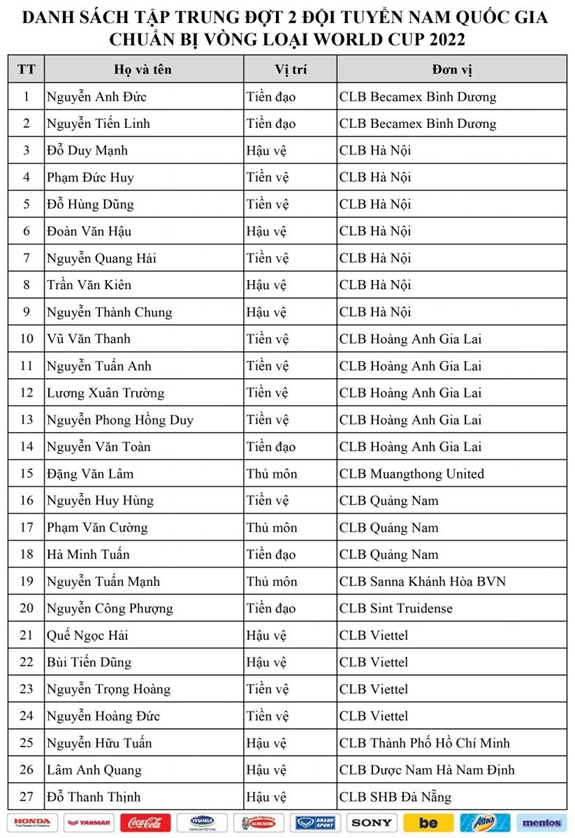 DANH SÁCH TẬP TRUNG ĐỢT 2 ĐỘI TUYỂN NAM QUỐC GIA
CHUẨN BỊ VÒNG LOẠI WORLD CUP 2022

| TT | Họ và tên | Vị trí | Đơn vị |
|---|---|---|---|
| 1 | Nguyễn Anh Đức | Tiền đạo | CLB Becamex Bình Dương |
| 2 | Nguyễn Tiến Linh | Tiền đạo | CLB Becamex Bình Dương |
| 3 | Đỗ Duy Mạnh | Hậu vệ | CLB Hà Nội |
| 4 | Phạm Đức Huy | Tiền vệ | CLB Hà Nội |
| 5 | Đỗ Hùng Dũng | Tiền vệ | CLB Hà Nội |
| 6 | Đoàn Văn Hậu | Hậu vệ | CLB Hà Nội |
| 7 | Nguyễn Quang Hải | Tiền vệ | CLB Hà Nội |
| 8 | Trần Văn Kiên | Hậu vệ | CLB Hà Nội |
| 9 | Nguyễn Thành Chung | Hậu vệ | CLB Hà Nội |
| 10 | Vũ Văn Thanh | Tiền vệ | CLB Hoàng Anh Gia Lai |
| 11 | Nguyễn Tuấn Anh | Tiền vệ | CLB Hoàng Anh Gia Lai |
| 12 | Lương Xuân Trường | Tiền vệ | CLB Hoàng Anh Gia Lai |
| 13 | Nguyễn Phong Hồng Duy | Tiền vệ | CLB Hoàng Anh Gia Lai |
| 14 | Nguyễn Văn Toàn | Tiền đạo | CLB Hoàng Anh Gia Lai |
| 15 | Đặng Văn Lâm | Thủ môn | CLB Muangthong United |
| 16 | Nguyễn Huy Hùng | Tiền vệ | CLB Quảng Nam |
| 17 | Phạm Văn Cường | Thủ môn | CLB Quảng Nam |
| 18 | Hà Minh Tuấn | Tiền đạo | CLB Quảng Nam |
| 19 | Nguyễn Tuấn Mạnh | Thủ môn | CLB Sanna Khánh Hòa BVN |
| 20 | Nguyễn Công Phượng | Tiền đạo | CLB Sint Truidense |
| 21 | Quế Ngọc Hải | Hậu vệ | CLB Viettel |
| 22 | Bùi Tiến Dũng | Hậu vệ | CLB Viettel |
| 23 | Nguyễn Trọng Hoàng | Tiền vệ | CLB Viettel |
| 24 | Nguyễn Hoàng Đức | Tiền vệ | CLB Viettel |
| 25 | Nguyễn Hữu Tuấn | Hậu vệ | CLB Thành Phố Hồ Chí Minh |
| 26 | Lâm Anh Quang | Hậu vệ | CLB Dược Nam Hà Nam Định |
| 27 | Đỗ Thanh Thịnh | Hậu vệ | CLB SHB Đà Nẵng |

HONDA YANMAR Coca-Cola VINAMILK ACECOOK GRAND SPORT SONY be Attack mentos